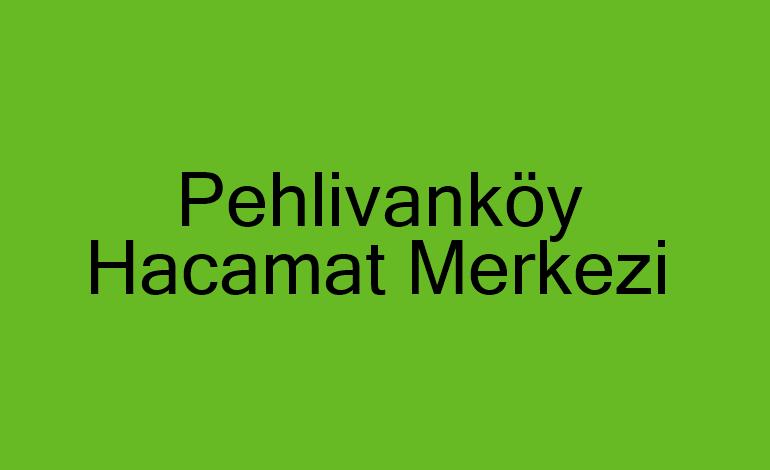 Pehlivanköy
Hacamat Merkezi